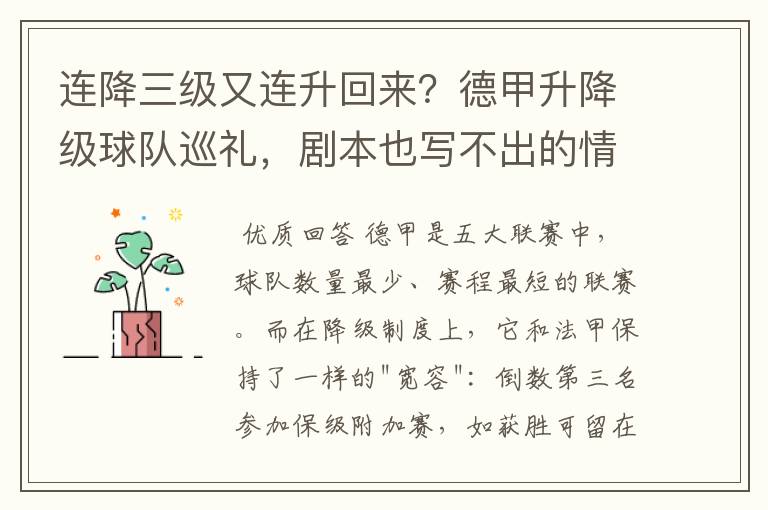 连降三级又连升回来？德甲升降级球队巡礼，剧本也写不出的情

优质回答 德甲是五大联赛中，球队数量最少、赛程最短的联赛。而在降级制度上，它和法甲保持了一样的"宽容"：倒数第三名参加保级附加赛，如获胜可留在